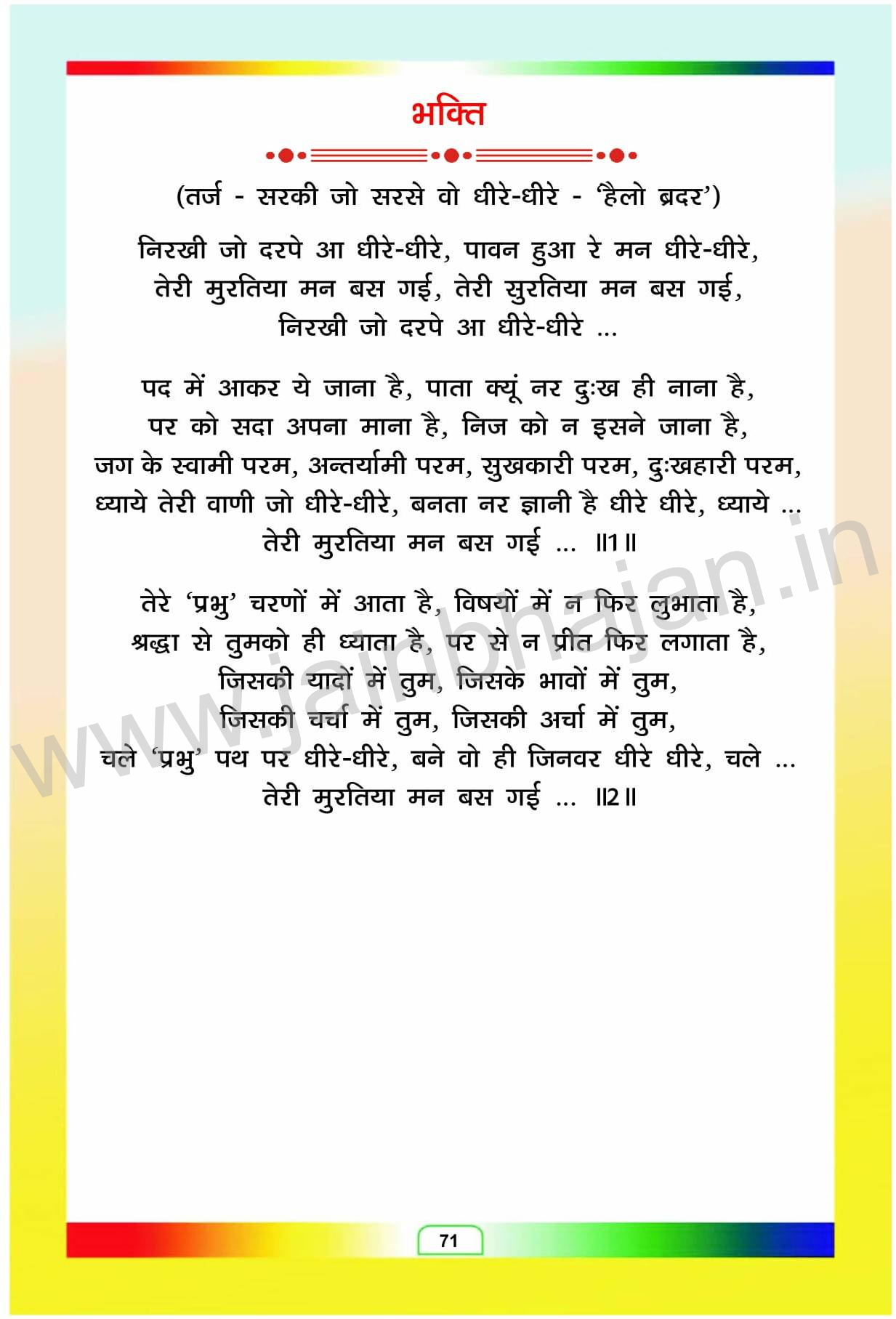 भक्ति

(तर्ज - सरकी जो सरसे वो धीरे-धीरे - 'हैलो ब्रदर')

निरखी जो दरपे आ धीरे-धीरे, पावन हुआ रे मन धीरे-धीरे,
तेरी मुरतिया मन बस गई, तेरी सुरतिया मन बस गई,
निरखी जो दरपे आ धीरे-धीरे ...

पद में आकर ये जाना है, पाता क्यूं नर दुःख ही नाना है,
पर को सदा अपना माना है, निज को न इसने जाना है,
जग के स्वामी परम, अन्तर्यामी परम, सुखकारी परम, दुःखहारी परम,
ध्याये तेरी वाणी जो धीरे-धीरे, बनता नर ज्ञानी है धीरे धीरे, ध्याये ...
तेरी मुरतिया मन बस गई ... ॥1॥

तेरे 'प्रभु' चरणों में आता है, विषयों में न फिर लुभाता है,
श्रद्धा से तुमको ही ध्याता है, पर से न प्रीत फिर लगाता है,
जिसकी यादों में तुम, जिसके भावों में तुम,
जिसकी चर्चा में तुम, जिसकी अर्चा में तुम,
चले 'प्रभु' पथ पर धीरे-धीरे, बने वो ही जिनवर धीरे धीरे, चले ...
तेरी मुरतिया मन बस गई ... ॥2॥

www.jainbhajan.in

71